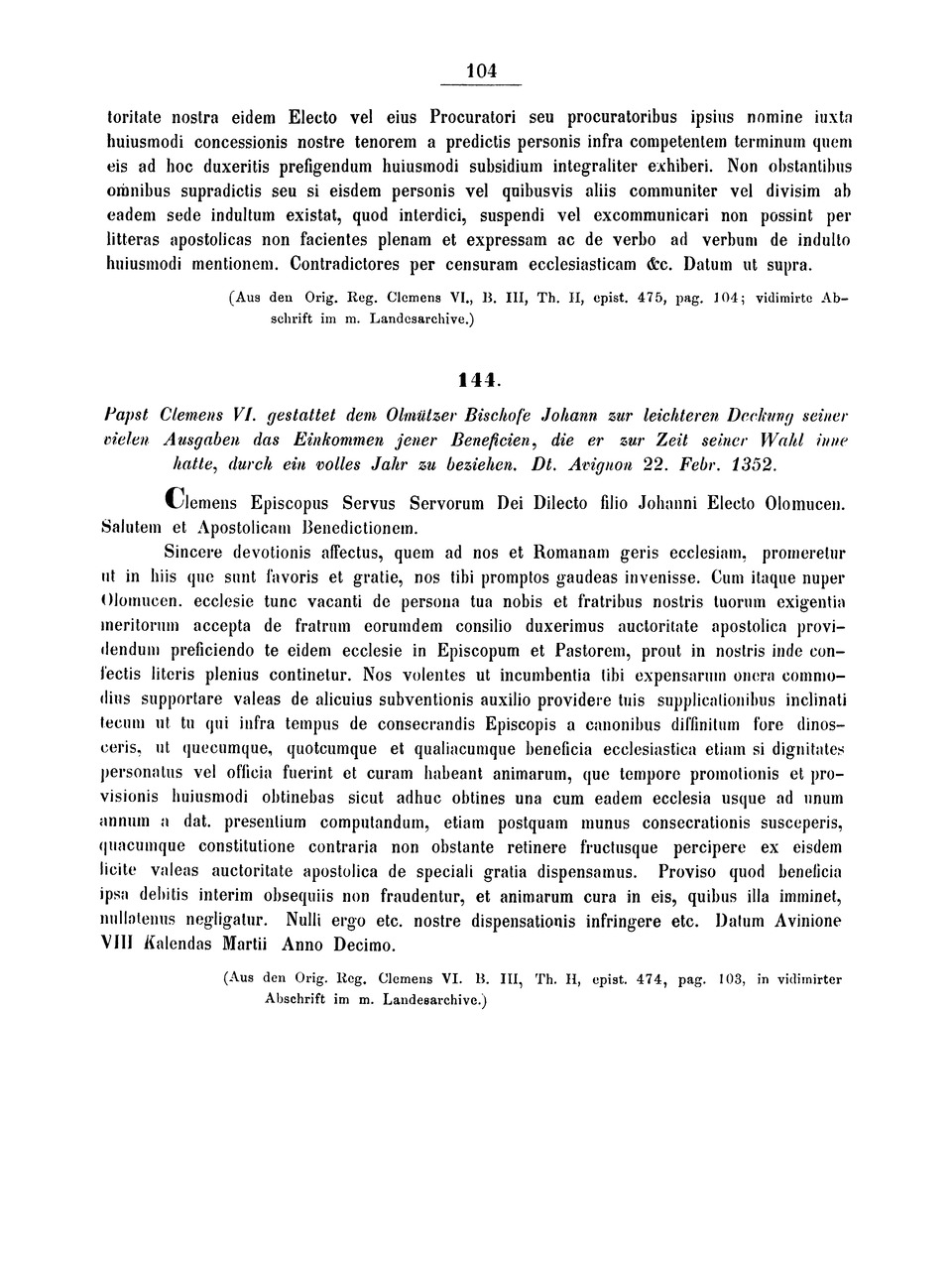 104

toritate nostra eidem Electo vel eius Procuratori seu procuratoribus ipsius nomine iuxta huiusmodi concessionis nostre tenorem a predictis personis infra competentem terminum quem eis ad hoc duxeritis prefigendum huiusmodi subsidium integraliter exhiberi. Non obstantibus omnibus supradictis seu si eisdem personis vel quibusvis aliis communiter vel divisim ab eadem sede indultum existat, quod interdici, suspendi vel excommunicari non possint per litteras apostolicas non facientes plenam et expressam ac de verbo ad verbum de indulto huiusmodi mentionem. Contradictores per censuram ecclesiasticam &c. Datum ut supra.

(Aus den Orig. Reg. Clemens VI., B. III, Th. II, epist. 475, pag. 104; vidimirte Abschrift im m. Landesarchive.)

144.

Papst Clemens VI. gestattet dem Olmützer Bischofe Johann zur leichteren Deckung seiner vielen Ausgaben das Einkommen jener Beneficien, die er zur Zeit seiner Wahl inne hatte, durch ein volles Jahr zu beziehen. Dt. Avignon 22. Febr. 1352.

Clemens Episcopus Servus Servorum Dei Dilecto filio Johanni Electo Olomucen. Salutem et Apostolicam Benedictionem.

Sincere devotionis affectus, quem ad nos et Romanam geris ecclesiam, promeretur ut in hiis que sunt favoris et gratie, nos tibi promptos gaudeas invenisse. Cum itaque nuper Olomucen. ecclesie tunc vacanti de persona tua nobis et fratribus nostris tuorum exigentia meritorum accepta de fratrum eorumdem consilio duxerimus auctoritate apostolica providendum preficiendo te eidem ecclesie in Episcopum et Pastorem, prout in nostris inde confectis literis plenius continetur. Nos volentes ut incumbentia tibi expensarum onera commodius supportare valeas de alicuius subventionis auxilio providere tuis supplicationibus inclinati tecum ut tu qui infra tempus de consecrandis Episcopis a canonibus diffinitum fore dinosceris, ut quecumque, quotcumque et qualiacumque beneficia ecclesiastica etiam si dignitates personatus vel officia fuerint et curam habeant animarum, que tempore promotionis et provisionis huiusmodi obtinebas sicut adhuc obtines una cum eadem ecclesia usque ad unum annum a dat. presentium computandum, etiam postquam munus consecrationis susceperis, quacumque constitutione contraria non obstante retinere fructusque percipere ex eisdem licite valeas auctoritate apostolica de speciali gratia dispensamus. Proviso quod beneficia ipsa debitis interim obsequiis non fraudentur, et animarum cura in eis, quibus illa imminet, nullatenus negligatur. Nulli ergo etc. nostre dispensationis infringere etc. Datum Avinione VIII Kalendas Martii Anno Decimo.

(Aus den Orig. Reg. Clemens VI. B. III, Th. II, epist. 474, pag. 103, in vidimirter Abschrift im m. Landesarchive.)